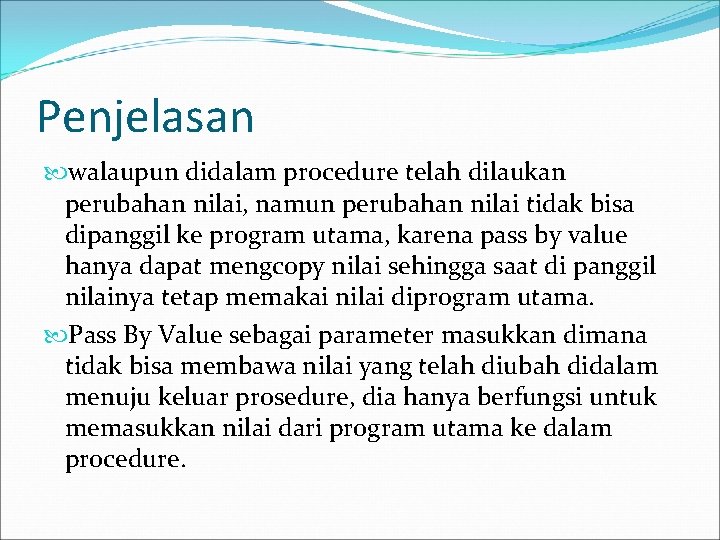 Penjelasan

walaupun didalam procedure telah dilaukan perubahan nilai, namun perubahan nilai tidak bisa dipanggil ke program utama, karena pass by value hanya dapat mengcopy nilai sehingga saat di panggil nilainya tetap memakai nilai diprogram utama.

Pass By Value sebagai parameter masukkan dimana tidak bisa membawa nilai yang telah diubah didalam menuju keluar prosedure, dia hanya berfungsi untuk memasukkan nilai dari program utama ke dalam procedure.